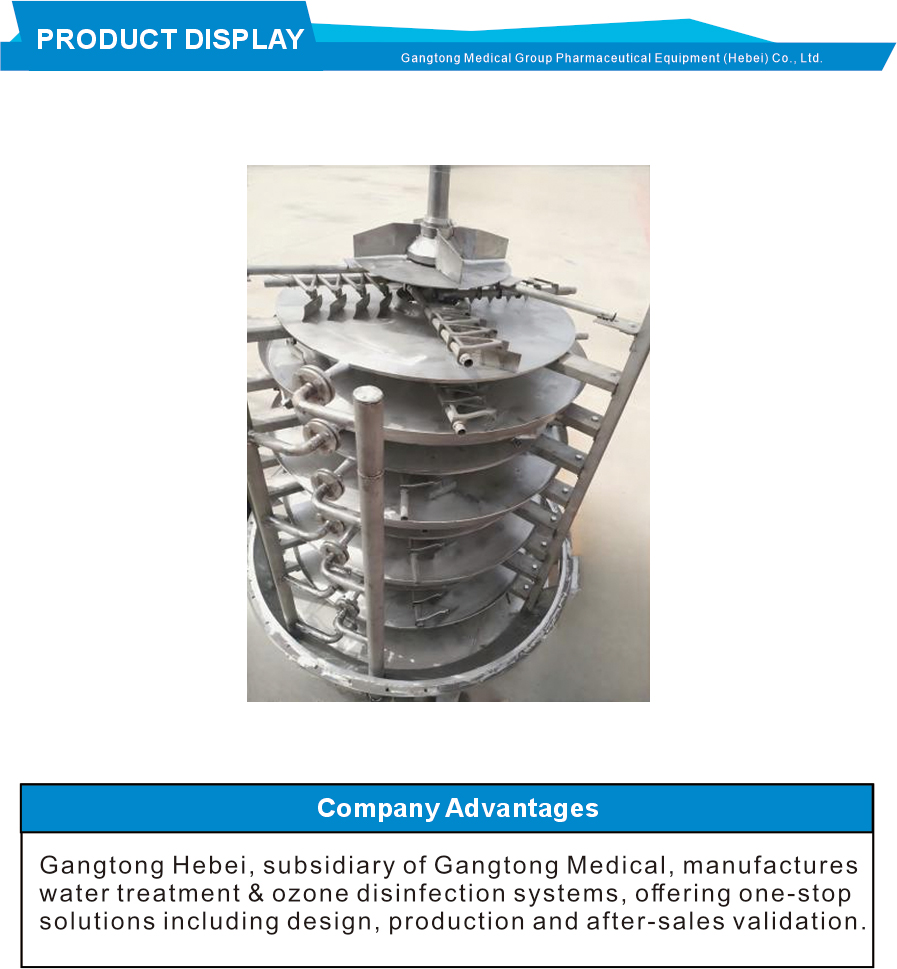 PRODUCT DISPLAY

Gangtong Medical Group Pharmaceutical Equipment (Hebei) Co., Ltd.

Company Advantages

Gangtong Hebei, subsidiary of Gangtong Medical, manufactures water treatment & ozone disinfection systems, offering one-stop solutions including design, production and after-sales validation.